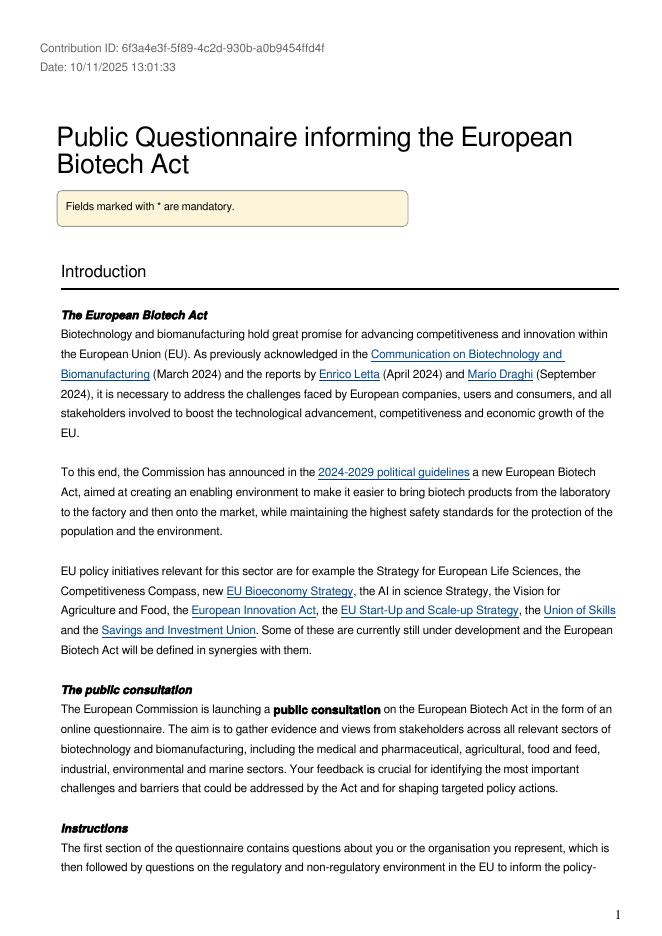 Contribution ID: 6f3a4e3f-5f89-4c2d-930b-a0b9454ffd4f
Date: 10/11/2025 13:01:33

Public Questionnaire informing the European Biotech Act

Fields marked with * are mandatory.

Introduction

The European Biotech Act
Biotechnology and biomanufacturing hold great promise for advancing competitiveness and innovation within the European Union (EU). As previously acknowledged in the Communication on Biotechnology and Biomanufacturing (March 2024) and the reports by Enrico Letta (April 2024) and Mario Draghi (September 2024), it is necessary to address the challenges faced by European companies, users and consumers, and all stakeholders involved to boost the technological advancement, competitiveness and economic growth of the EU.

To this end, the Commission has announced in the 2024-2029 political guidelines a new European Biotech Act, aimed at creating an enabling environment to make it easier to bring biotech products from the laboratory to the factory and then onto the market, while maintaining the highest safety standards for the protection of the population and the environment.

EU policy initiatives relevant for this sector are for example the Strategy for European Life Sciences, the Competitiveness Compass, new EU Bioeconomy Strategy, the AI in science Strategy, the Vision for Agriculture and Food, the European Innovation Act, the EU Start-Up and Scale-up Strategy, the Union of Skills and the Savings and Investment Union. Some of these are currently still under development and the European Biotech Act will be defined in synergies with them.

The public consultation
The European Commission is launching a public consultation on the European Biotech Act in the form of an online questionnaire. The aim is to gather evidence and views from stakeholders across all relevant sectors of biotechnology and biomanufacturing, including the medical and pharmaceutical, agricultural, food and feed, industrial, environmental and marine sectors. Your feedback is crucial for identifying the most important challenges and barriers that could be addressed by the Act and for shaping targeted policy actions.

Instructions
The first section of the questionnaire contains questions about you or the organisation you represent, which is then followed by questions on the regulatory and non-regulatory environment in the EU to inform the policy-

1